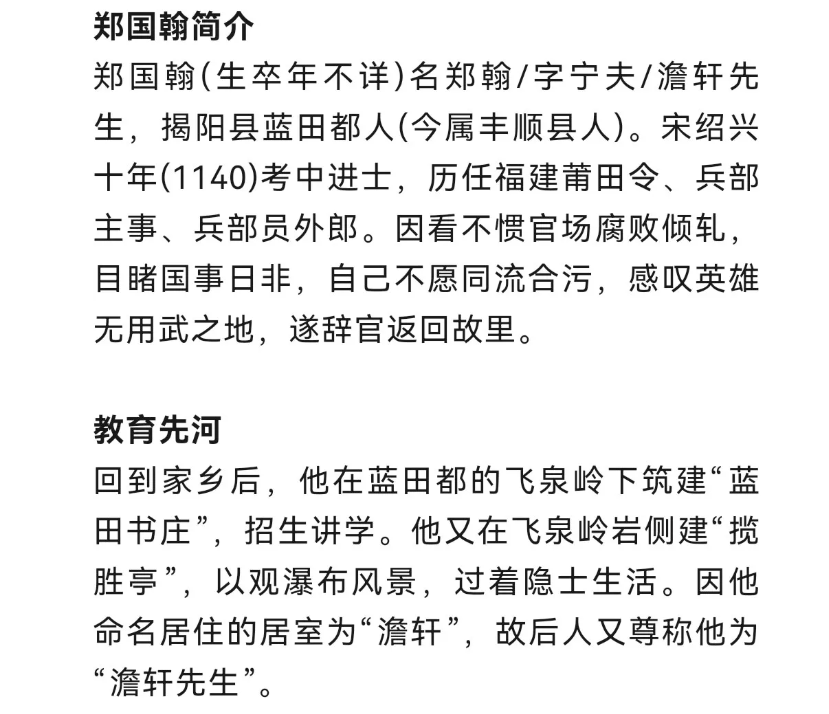 郑国翰简介

郑国翰(生卒年不详)名郑翰/字宁夫/澹轩先生，揭阳县蓝田都人(今属丰顺县人)。宋绍兴十年(1140)考中进士，历任福建莆田令、兵部主事、兵部员外郎。因看不惯官场腐败倾轧，目睹国事日非，自己不愿同流合污，感叹英雄无用武之地，遂辞官返回故里。

教育先河

回到家乡后，他在蓝田都的飞泉岭下筑建“蓝田书庄”，招生讲学。他又在飞泉岭岩侧建“揽胜亭”，以观瀑布风景，过着隐士生活。因他命名居住的居室为“澹轩”，故后人又尊称他为“澹轩先生”。